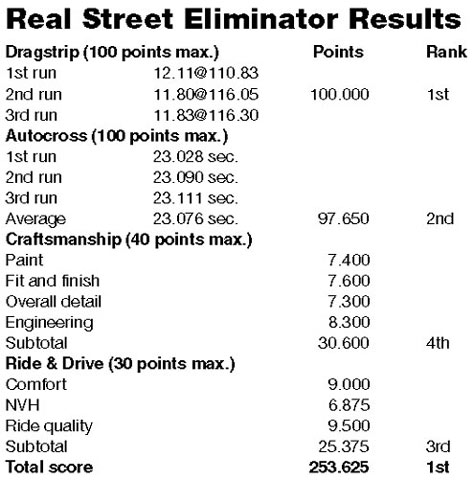 Real Street Eliminator Results

| Dragstrip (100 points max.) | | Points | Rank |
|---|---|---|---|
| 1st run | 12.11@110.83 | | |
| 2nd run | 11.80@116.05 | 100.000 | 1st |
| 3rd run | 11.83@116.30 | | |
| Autocross (100 points max.) | | | |
| 1st run | 23.028 sec. | | |
| 2nd run | 23.090 sec. | | |
| 3rd run | 23.111 sec. | | |
| Average | 23.076 sec. | 97.650 | 2nd |
| Craftsmanship (40 points max.) | | | |
| Paint | | 7.400 | |
| Fit and finish | | 7.600 | |
| Overall detail | | 7.300 | |
| Engineering | | 8.300 | |
| Subtotal | | 30.600 | 4th |
| Ride & Drive (30 points max.) | | | |
| Comfort | | 9.000 | |
| NVH | | 6.875 | |
| Ride quality | | 9.500 | |
| Subtotal | | 25.375 | 3rd |
| Total score | | 253.625 | 1st |